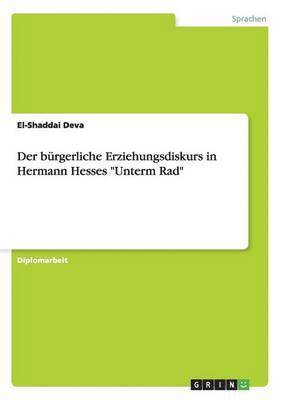 Sprachen

El-Shaddai Deva

Der bürgerliche Erziehungsdiskurs in Hermann Hesses "Unterm Rad"

Diplomarbeit

GRIN